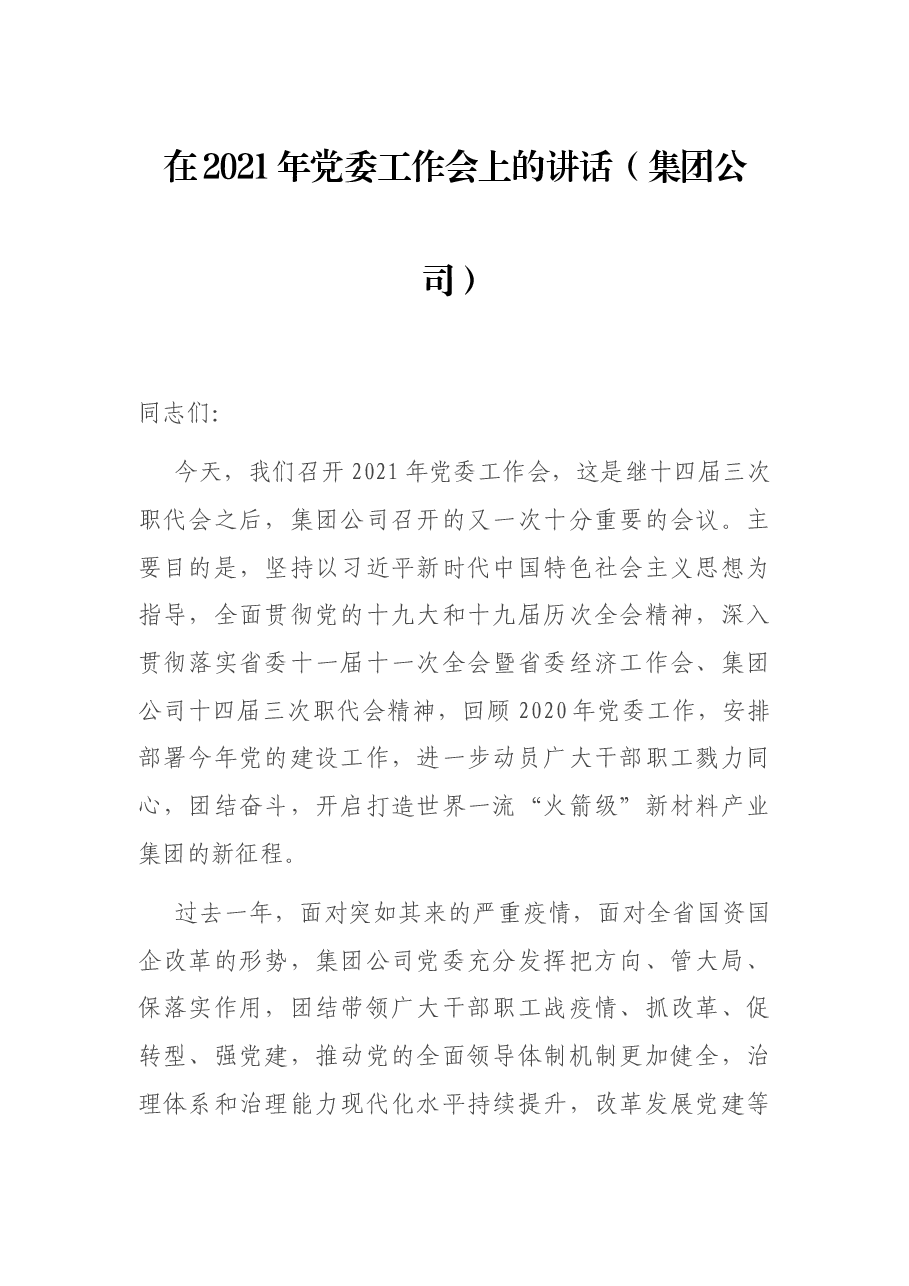 在2021年党委工作会上的讲话（集团公司）

同志们:

今天，我们召开2021年党委工作会，这是继十四届三次职代会之后，集团公司召开的又一次十分重要的会议。主要目的是，坚持以习近平新时代中国特色社会主义思想为指导，全面贯彻党的十九大和十九届历次全会精神，深入贯彻落实省委十一届十一次全会暨省委经济工作会、集团公司十四届三次职代会精神，回顾2020年党委工作，安排部署今年党的建设工作，进一步动员广大干部职工戮力同心，团结奋斗，开启打造世界一流“火箭级”新材料产业集团的新征程。

过去一年，面对突如其来的严重疫情，面对全省国资国企改革的形势，集团公司党委充分发挥把方向、管大局、保落实作用，团结带领广大干部职工战疫情、抓改革、促转型、强党建，推动党的全面领导体制机制更加健全，治理体系和治理能力现代化水平持续提升，改革发展党建等